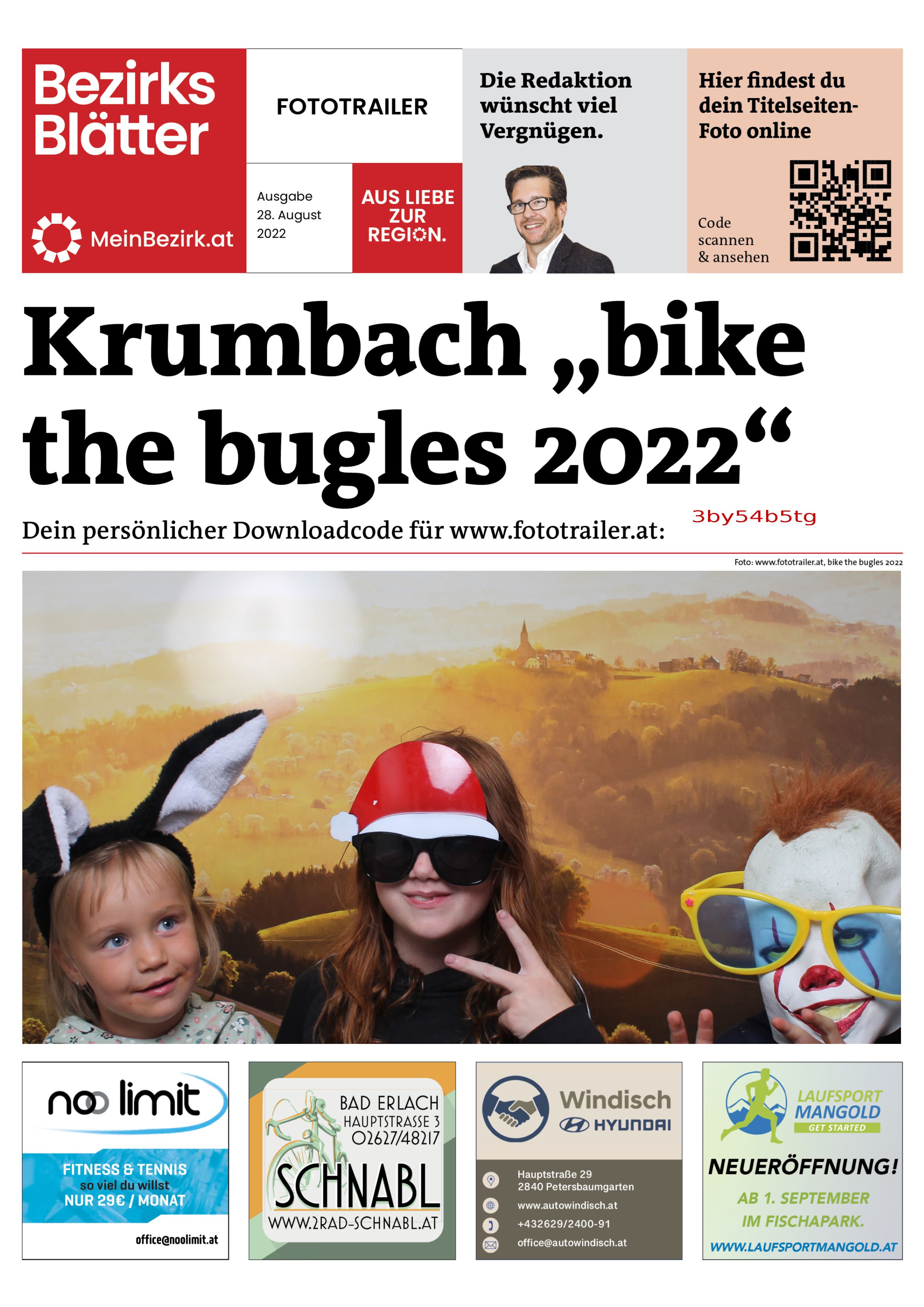 Bezirks Blätter

MeinBezirk.at

FOTOTRAILER

Ausgabe 28. August 2022

AUS LIEBE ZUR REGION.

Die Redaktion wünscht viel Vergnügen.

Hier findest du dein Titelseiten-Foto online

Code scannen & ansehen

Krumbach „bike the bugles 2022“

Dein persönlicher Downloadcode für www.fototrailer.at: 3by54b5tg

Foto: www.fototrailer.at, bike the bugles 2022

noo limit

FITNESS & TENNIS so viel du willst NUR 29€ / MONAT

office@noolimit.at

BAD ERLACH HAUPTSTRASSE 3 02627/48217

SCHNABL

WWW.2RAD-SCHNABL.AT

Windisch

HYUNDAI

Hauptstraße 29
2840 Petersbaumgarten

www.autowindisch.at

+432629/2400-91

office@autowindisch.at

LAUFSPORT MANGOLD

GET STARTED

NEUERÖFFNUNG!

AB 1. SEPTEMBER IM FISCHAPARK.

WWW.LAUFSPORTMANGOLD.AT